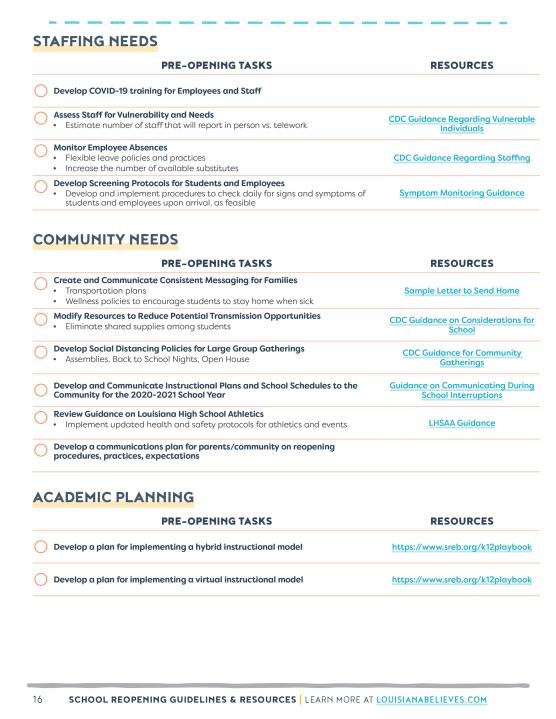 STAFFING NEEDS

| PRE-OPENING TASKS | RESOURCES |
|---|---|
| Develop COVID-19 training for Employees and Staff | |
| Assess Staff for Vulnerability and Needs • Estimate number of staff that will report in person vs. telework | CDC Guidance Regarding Vulnerable Individuals |
| Monitor Employee Absences • Flexible leave policies and practices • Increase the number of available substitutes | CDC Guidance Regarding Staffing |
| Develop Screening Protocols for Students and Employees • Develop and implement procedures to check daily for signs and symptoms of students and employees upon arrival, as feasible | Symptom Monitoring Guidance |

COMMUNITY NEEDS

| PRE-OPENING TASKS | RESOURCES |
|---|---|
| Create and Communicate Consistent Messaging for Families • Transportation plans • Wellness policies to encourage students to stay home when sick | Sample Letter to Send Home |
| Modify Resources to Reduce Potential Transmission Opportunities • Eliminate shared supplies among students | CDC Guidance on Considerations for School |
| Develop Social Distancing Policies for Large Group Gatherings • Assemblies, Back to School Nights, Open House | CDC Guidance for Community Gatherings |
| Develop and Communicate Instructional Plans and School Schedules to the Community for the 2020-2021 School Year | Guidance on Communicating During School Interruptions |
| Review Guidance on Louisiana High School Athletics • Implement updated health and safety protocols for athletics and events | LHSAA Guidance |
| Develop a communications plan for parents/community on reopening procedures, practices, expectations | |

ACADEMIC PLANNING

| PRE-OPENING TASKS | RESOURCES |
|---|---|
| Develop a plan for implementing a hybrid instructional model | https://www.sreb.org/k12playbook |
| Develop a plan for implementing a virtual instructional model | https://www.sreb.org/k12playbook |

16 SCHOOL REOPENING GUIDELINES & RESOURCES | LEARN MORE AT LOUISIANABELIEVES.COM